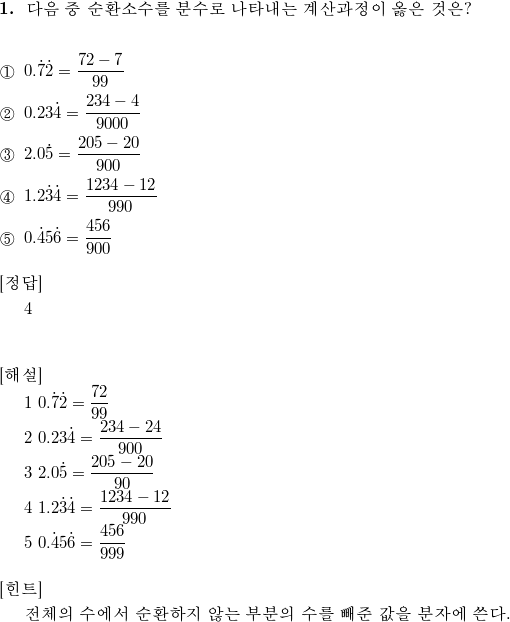 **1.** 다음 중 순환소수를 분수로 나타내는 계산과정이 옳은 것은?

① $0.\dot{7}\dot{2} = \frac{72-7}{99}$

② $0.23\dot{4} = \frac{234-4}{9000}$

③ $2.0\dot{5} = \frac{205-20}{900}$

④ $1.2\dot{3}\dot{4} = \frac{1234-12}{990}$

⑤ $0.\dot{4}5\dot{6} = \frac{456}{900}$

[정답]
4

[해설]
1 $0.\dot{7}\dot{2} = \frac{72}{99}$
2 $0.23\dot{4} = \frac{234-24}{900}$
3 $2.0\dot{5} = \frac{205-20}{90}$
4 $1.2\dot{3}\dot{4} = \frac{1234-12}{990}$
5 $0.\dot{4}5\dot{6} = \frac{456}{999}$

[힌트]
전체의 수에서 순환하지 않는 부분의 수를 빼준 값을 분자에 쓴다.